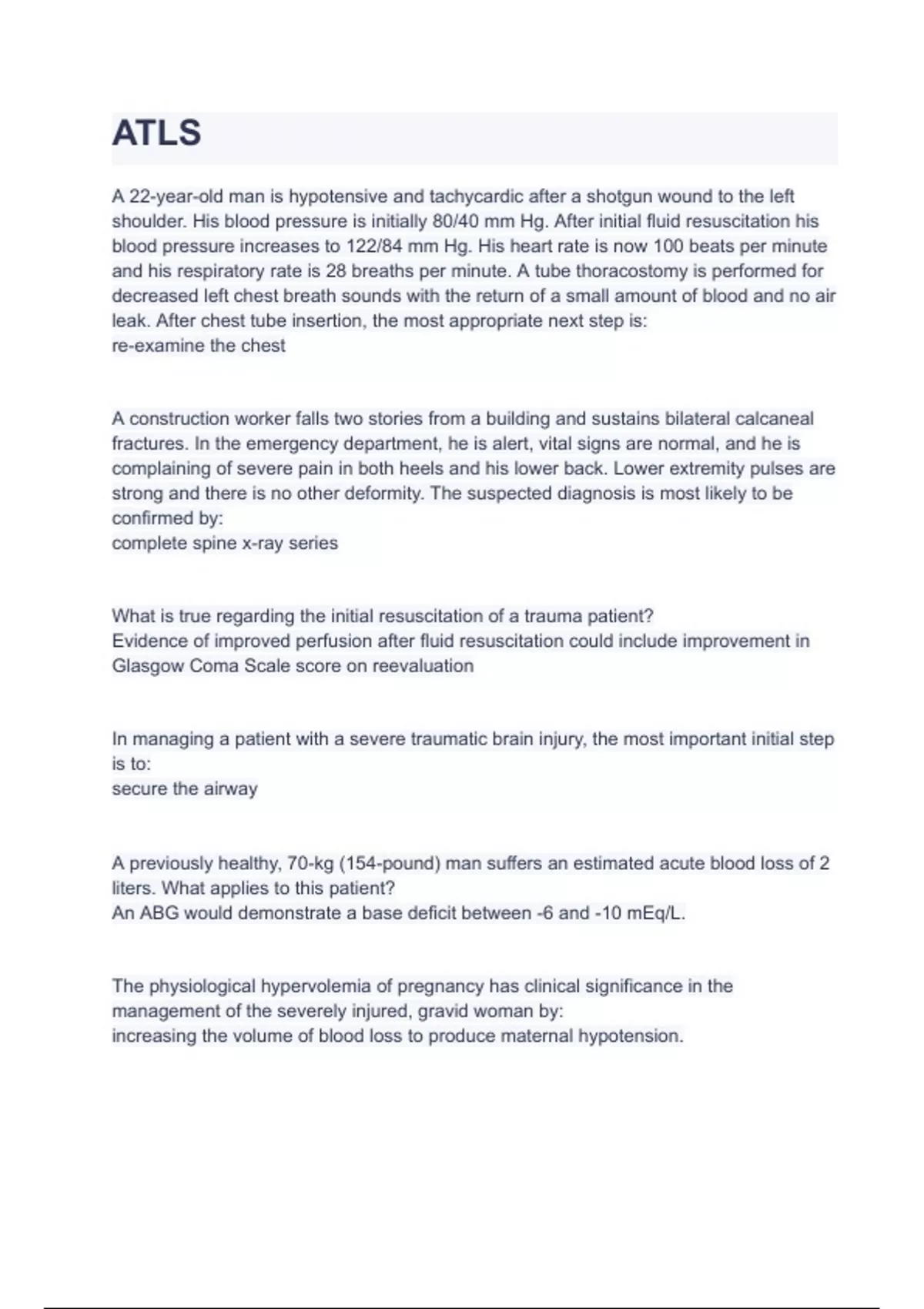 ATLS

A 22-year-old man is hypotensive and tachycardic after a shotgun wound to the left shoulder. His blood pressure is initially 80/40 mm Hg. After initial fluid resuscitation his blood pressure increases to 122/84 mm Hg. His heart rate is now 100 beats per minute and his respiratory rate is 28 breaths per minute. A tube thoracostomy is performed for decreased left chest breath sounds with the return of a small amount of blood and no air leak. After chest tube insertion, the most appropriate next step is:
re-examine the chest

A construction worker falls two stories from a building and sustains bilateral calcaneal fractures. In the emergency department, he is alert, vital signs are normal, and he is complaining of severe pain in both heels and his lower back. Lower extremity pulses are strong and there is no other deformity. The suspected diagnosis is most likely to be confirmed by:
complete spine x-ray series

What is true regarding the initial resuscitation of a trauma patient?
Evidence of improved perfusion after fluid resuscitation could include improvement in Glasgow Coma Scale score on reevaluation

In managing a patient with a severe traumatic brain injury, the most important initial step is to:
secure the airway

A previously healthy, 70-kg (154-pound) man suffers an estimated acute blood loss of 2 liters. What applies to this patient?
An ABG would demonstrate a base deficit between -6 and -10 mEq/L.

The physiological hypervolemia of pregnancy has clinical significance in the management of the severely injured, gravid woman by:
increasing the volume of blood loss to produce maternal hypotension.